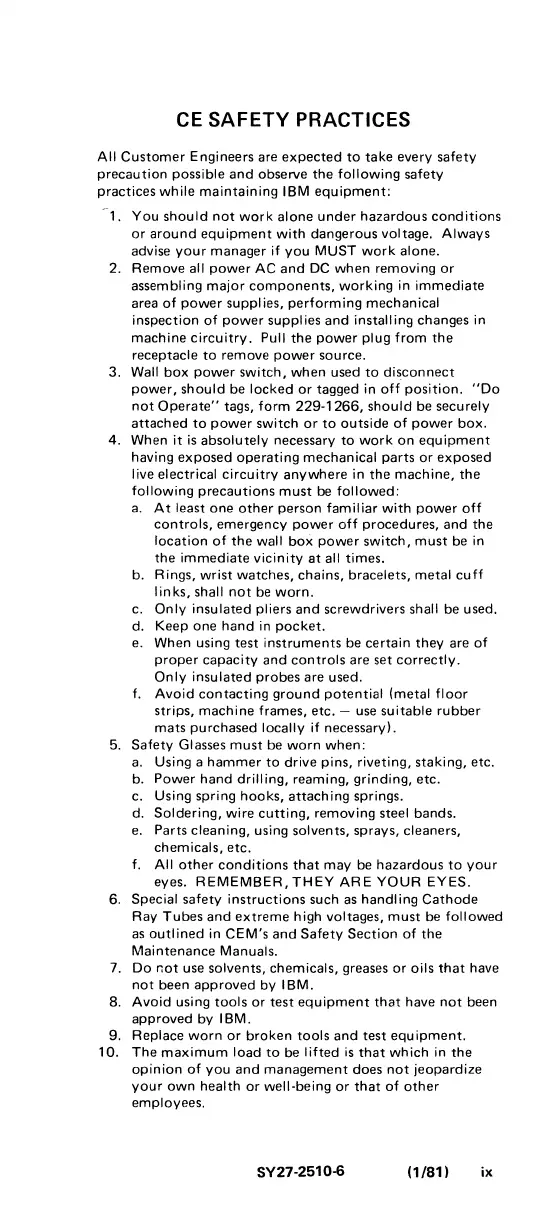 CE SAFETY PRACTICES

All Customer Engineers are expected to take every safety precaution possible and observe the following safety practices while maintaining IBM equipment:

1. You should not work alone under hazardous conditions or around equipment with dangerous voltage. Always advise your manager if you MUST work alone.
2. Remove all power AC and DC when removing or assembling major components, working in immediate area of power supplies, performing mechanical inspection of power supplies and installing changes in machine circuitry. Pull the power plug from the receptacle to remove power source.
3. Wall box power switch, when used to disconnect power, should be locked or tagged in off position. "Do not Operate" tags, form 229-1266, should be securely attached to power switch or to outside of power box.
4. When it is absolutely necessary to work on equipment having exposed operating mechanical parts or exposed live electrical circuitry anywhere in the machine, the following precautions must be followed:
a. At least one other person familiar with power off controls, emergency power off procedures, and the location of the wall box power switch, must be in the immediate vicinity at all times.
b. Rings, wrist watches, chains, bracelets, metal cuff links, shall not be worn.
c. Only insulated pliers and screwdrivers shall be used.
d. Keep one hand in pocket.
e. When using test instruments be certain they are of proper capacity and controls are set correctly. Only insulated probes are used.
f. Avoid contacting ground potential (metal floor strips, machine frames, etc. — use suitable rubber mats purchased locally if necessary).
5. Safety Glasses must be worn when:
a. Using a hammer to drive pins, riveting, staking, etc.
b. Power hand drilling, reaming, grinding, etc.
c. Using spring hooks, attaching springs.
d. Soldering, wire cutting, removing steel bands.
e. Parts cleaning, using solvents, sprays, cleaners, chemicals, etc.
f. All other conditions that may be hazardous to your eyes. REMEMBER, THEY ARE YOUR EYES.
6. Special safety instructions such as handling Cathode Ray Tubes and extreme high voltages, must be followed as outlined in CEM's and Safety Section of the Maintenance Manuals.
7. Do not use solvents, chemicals, greases or oils that have not been approved by IBM.
8. Avoid using tools or test equipment that have not been approved by IBM.
9. Replace worn or broken tools and test equipment.
10. The maximum load to be lifted is that which in the opinion of you and management does not jeopardize your own health or well-being or that of other employees.

SY27-2510-6 (1/81) ix